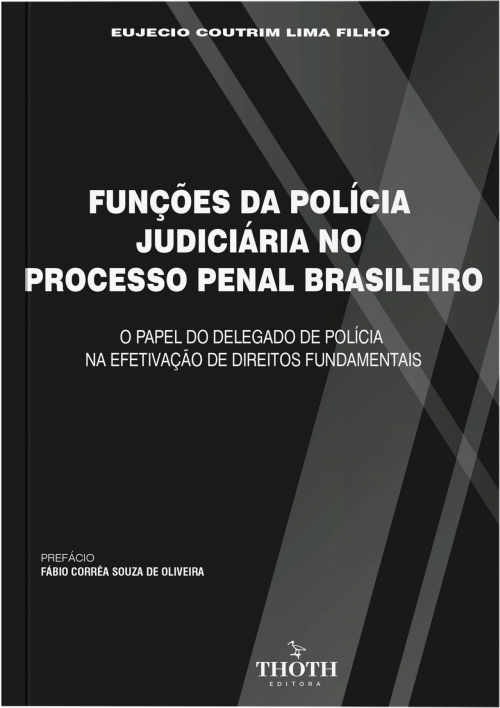 EUJECIO COUTRIM LIMA FILHO

FUNÇÕES DA POLÍCIA JUDICIÁRIA NO PROCESSO PENAL BRASILEIRO

O PAPEL DO DELEGADO DE POLÍCIA NA EFETIVAÇÃO DE DIREITOS FUNDAMENTAIS

PREFÁCIO
FÁBIO CORRÊA SOUZA DE OLIVEIRA

THOTH
EDITORA